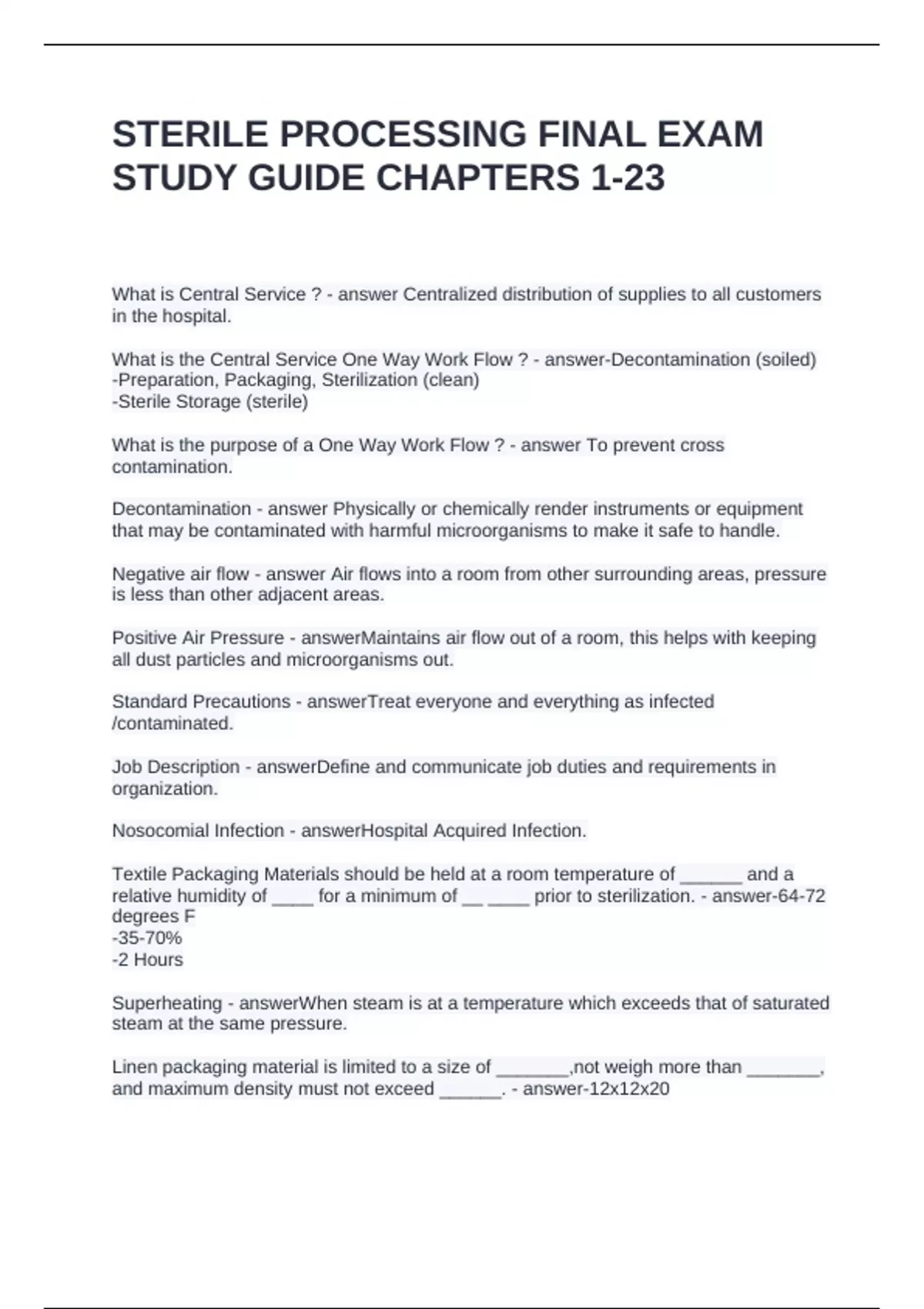 STERILE PROCESSING FINAL EXAM STUDY GUIDE CHAPTERS 1-23

What is Central Service ? - answer Centralized distribution of supplies to all customers in the hospital.

What is the Central Service One Way Work Flow ? - answer-Decontamination (soiled)
-Preparation, Packaging, Sterilization (clean)
-Sterile Storage (sterile)

What is the purpose of a One Way Work Flow ? - answer To prevent cross contamination.

Decontamination - answer Physically or chemically render instruments or equipment that may be contaminated with harmful microorganisms to make it safe to handle.

Negative air flow - answer Air flows into a room from other surrounding areas, pressure is less than other adjacent areas.

Positive Air Pressure - answerMaintains air flow out of a room, this helps with keeping all dust particles and microorganisms out.

Standard Precautions - answerTreat everyone and everything as infected /contaminated.

Job Description - answerDefine and communicate job duties and requirements in organization.

Nosocomial Infection - answerHospital Acquired Infection.

Textile Packaging Materials should be held at a room temperature of ______ and a relative humidity of ____ for a minimum of __ ____ prior to sterilization. - answer-64-72 degrees F
-35-70%
-2 Hours

Superheating - answerWhen steam is at a temperature which exceeds that of saturated steam at the same pressure.

Linen packaging material is limited to a size of _______,not weigh more than _______, and maximum density must not exceed ______. - answer-12x12x20